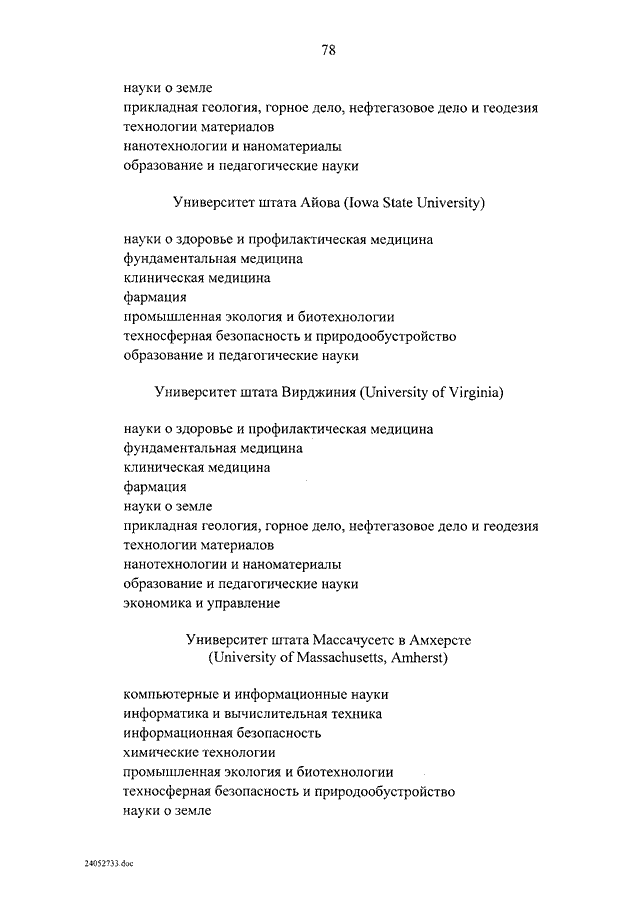 78

науки о земле
прикладная геология, горное дело, нефтегазовое дело и геодезия
технологии материалов
нанотехнологии и наноматериалы
образование и педагогические науки

Университет штата Айова (Iowa State University)

науки о здоровье и профилактическая медицина
фундаментальная медицина
клиническая медицина
фармация
промышленная экология и биотехнологии
техносферная безопасность и природообустройство
образование и педагогические науки

Университет штата Вирджиния (University of Virginia)

науки о здоровье и профилактическая медицина
фундаментальная медицина
клиническая медицина
фармация
науки о земле
прикладная геология, горное дело, нефтегазовое дело и геодезия
технологии материалов
нанотехнологии и наноматериалы
образование и педагогические науки
экономика и управление

Университет штата Массачусетс в Амхерсте
(University of Massachusetts, Amherst)

компьютерные и информационные науки
информатика и вычислительная техника
информационная безопасность
химические технологии
промышленная экология и биотехнологии
техносферная безопасность и природообустройство
науки о земле

24052733.doc